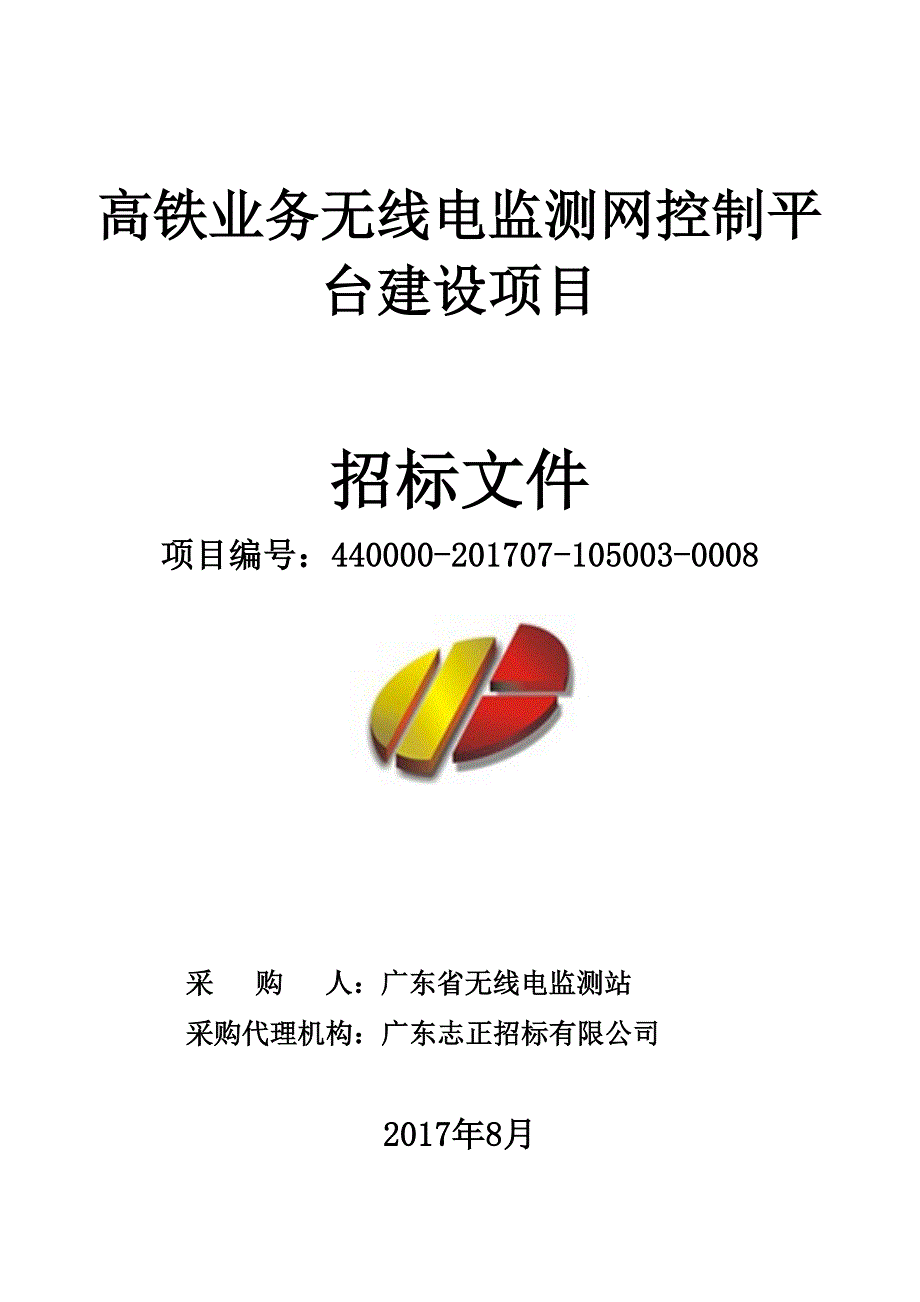 高铁业务无线电监测网控制平台建设项目

招标文件

项目编号：440000-201707-105003-0008

采　　购　　人：广东省无线电监测站

采购代理机构：广东志正招标有限公司

2017年8月